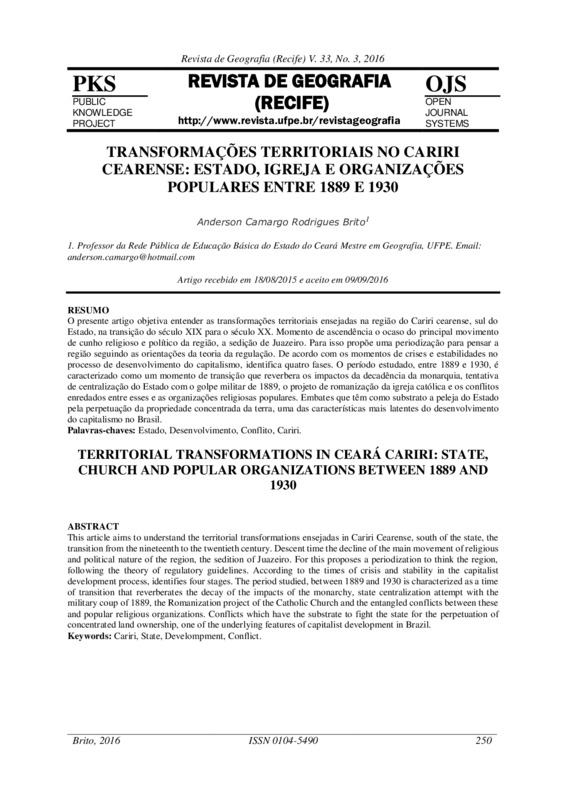 Revista de Geografia (Recife) V. 33, No. 3, 2016

PKS
PUBLIC KNOWLEDGE PROJECT

REVISTA DE GEOGRAFIA (RECIFE)
http://www.revista.ufpe.br/revistageografia

OJS
OPEN JOURNAL SYSTEMS

TRANSFORMAÇÕES TERRITORIAIS NO CARIRI CEARENSE: ESTADO, IGREJA E ORGANIZAÇÕES POPULARES ENTRE 1889 E 1930

Anderson Camargo Rodrigues Brito$^1$

1. Professor da Rede Pública de Educação Básica do Estado do Ceará Mestre em Geografia, UFPE. Email: anderson.camargo@hotmail.com

Artigo recebido em 18/08/2015 e aceito em 09/09/2016

RESUMO
O presente artigo objetiva entender as transformações territoriais ensejadas na região do Cariri cearense, sul do Estado, na transição do século XIX para o século XX. Momento de ascendência o ocaso do principal movimento de cunho religioso e político da região, a sedição de Juazeiro. Para isso propõe uma periodização para pensar a região seguindo as orientações da teoria da regulação. De acordo com os momentos de crises e estabilidades no processo de desenvolvimento do capitalismo, identifica quatro fases. O período estudado, entre 1889 e 1930, é caracterizado como um momento de transição que reverbera os impactos da decadência da monarquia, tentativa de centralização do Estado com o golpe militar de 1889, o projeto de romanização da igreja católica e os conflitos enredados entre esses e as organizações religiosas populares. Embates que têm como substrato a peleja do Estado pela perpetuação da propriedade concentrada da terra, uma das características mais latentes do desenvolvimento do capitalismo no Brasil.
Palavras-chaves: Estado, Desenvolvimento, Conflito, Cariri.

TERRITORIAL TRANSFORMATIONS IN CEARÁ CARIRI: STATE, CHURCH AND POPULAR ORGANIZATIONS BETWEEN 1889 AND 1930

ABSTRACT
This article aims to understand the territorial transformations ensejadas in Cariri Cearense, south of the state, the transition from the nineteenth to the twentieth century. Descent time the decline of the main movement of religious and political nature of the region, the sedition of Juazeiro. For this proposes a periodization to think the region, following the theory of regulatory guidelines. According to the times of crisis and stability in the capitalist development process, identifies four stages. The period studied, between 1889 and 1930 is characterized as a time of transition that reverberates the decay of the impacts of the monarchy, state centralization attempt with the military coup of 1889, the Romanization project of the Catholic Church and the entangled conflicts between these and popular religious organizations. Conflicts which have the substrate to fight the state for the perpetuation of concentrated land ownership, one of the underlying features of capitalist development in Brazil.
Keywords: Cariri, State, Develompment, Conflict.

Brito, 2016 ISSN 0104-5490 250